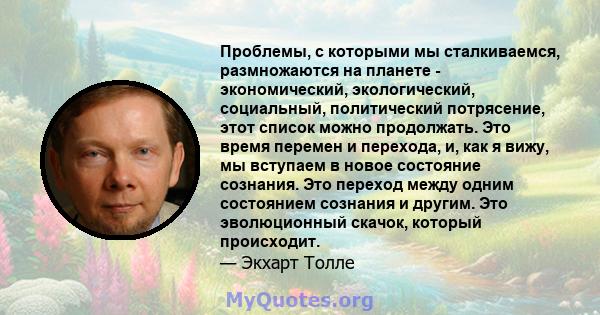 Проблемы, с которыми мы сталкиваемся, размножаются на планете - экономический, экологический, социальный, политический потрясение, этот список можно продолжать. Это время перемен и перехода, и, как я вижу, мы вступаем в новое состояние сознания. Это переход между одним состоянием сознания и другим. Это эволюционный скачок, который происходит.
— Экхарт Толле

MyQuotes.org